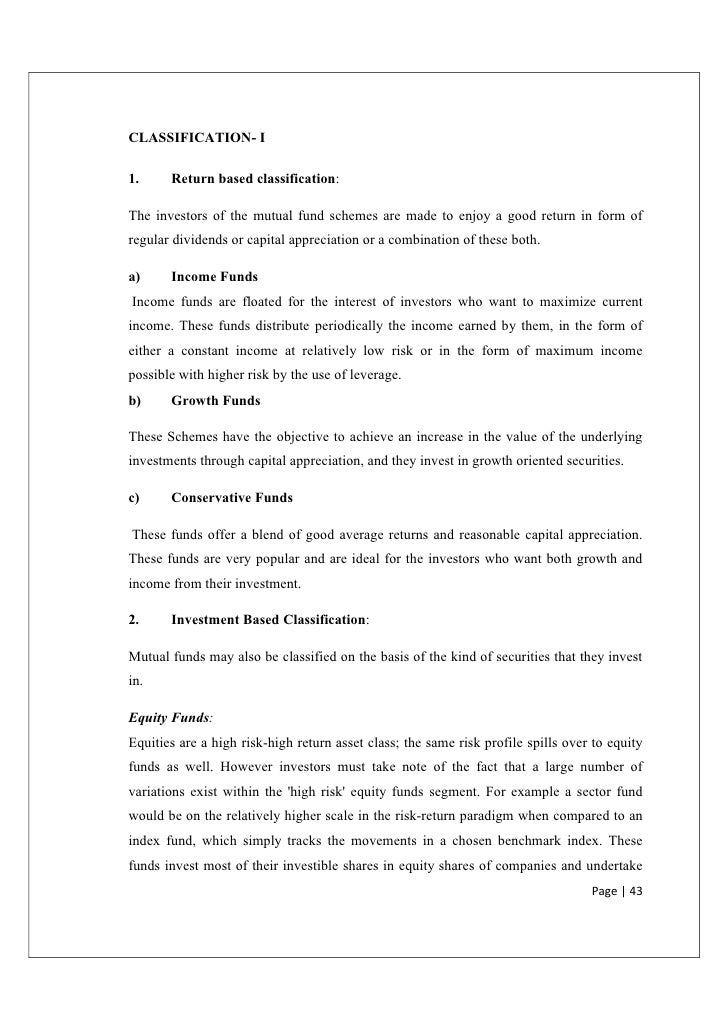 CLASSIFICATION- I

1. Return based classification:

The investors of the mutual fund schemes are made to enjoy a good return in form of regular dividends or capital appreciation or a combination of these both.

a) Income Funds

Income funds are floated for the interest of investors who want to maximize current income. These funds distribute periodically the income earned by them, in the form of either a constant income at relatively low risk or in the form of maximum income possible with higher risk by the use of leverage.

b) Growth Funds

These Schemes have the objective to achieve an increase in the value of the underlying investments through capital appreciation, and they invest in growth oriented securities.

c) Conservative Funds

These funds offer a blend of good average returns and reasonable capital appreciation. These funds are very popular and are ideal for the investors who want both growth and income from their investment.

2. Investment Based Classification:

Mutual funds may also be classified on the basis of the kind of securities that they invest in.

Equity Funds:

Equities are a high risk-high return asset class; the same risk profile spills over to equity funds as well. However investors must take note of the fact that a large number of variations exist within the 'high risk' equity funds segment. For example a sector fund would be on the relatively higher scale in the risk-return paradigm when compared to an index fund, which simply tracks the movements in a chosen benchmark index. These funds invest most of their investible shares in equity shares of companies and undertake

Page | 43